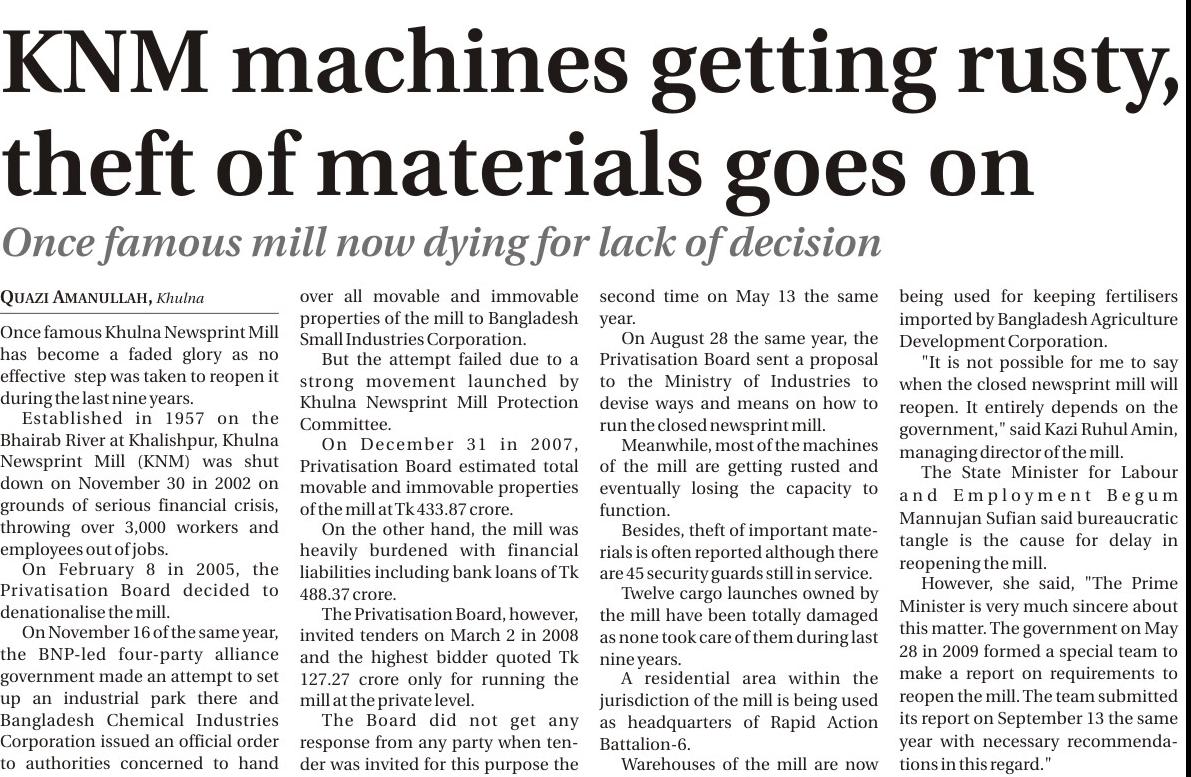 KNM machines getting rusty, theft of materials goes on

Once famous mill now dying for lack of decision

QUAZI AMANULLAH, Khulna

Once famous Khulna Newsprint Mill has become a faded glory as no effective step was taken to reopen it during the last nine years.

Established in 1957 on the Bhairab River at Khalishpur, Khulna Newsprint Mill (KNM) was shut down on November 30 in 2002 on grounds of serious financial crisis, throwing over 3,000 workers and employees out of jobs.

On February 8 in 2005, the Privatisation Board decided to denationalise the mill.

On November 16 of the same year, the BNP-led four-party alliance government made an attempt to set up an industrial park there and Bangladesh Chemical Industries Corporation issued an official order to authorities concerned to hand over all movable and immovable properties of the mill to Bangladesh Small Industries Corporation.

But the attempt failed due to a strong movement launched by Khulna Newsprint Mill Protection Committee.

On December 31 in 2007, Privatisation Board estimated total movable and immovable properties of the mill at Tk 433.87 crore.

On the other hand, the mill was heavily burdened with financial liabilities including bank loans of Tk 488.37 crore.

The Privatisation Board, however, invited tenders on March 2 in 2008 and the highest bidder quoted Tk 127.27 crore only for running the mill at the private level.

The Board did not get any response from any party when tender was invited for this purpose the second time on May 13 the same year.

On August 28 the same year, the Privatisation Board sent a proposal to the Ministry of Industries to devise ways and means on how to run the closed newsprint mill.

Meanwhile, most of the machines of the mill are getting rusted and eventually losing the capacity to function.

Besides, theft of important materials is often reported although there are 45 security guards still in service.

Twelve cargo launches owned by the mill have been totally damaged as none took care of them during last nine years.

A residential area within the jurisdiction of the mill is being used as headquarters of Rapid Action Battalion-6.

Warehouses of the mill are now being used for keeping fertilisers imported by Bangladesh Agriculture Development Corporation.

"It is not possible for me to say when the closed newsprint mill will reopen. It entirely depends on the government," said Kazi Ruhul Amin, managing director of the mill.

The State Minister for Labour and Employment Begum Mannujan Sufian said bureaucratic tangle is the cause for delay in reopening the mill.

However, she said, "The Prime Minister is very much sincere about this matter. The government on May 28 in 2009 formed a special team to make a report on requirements to reopen the mill. The team submitted its report on September 13 the same year with necessary recommendations in this regard."